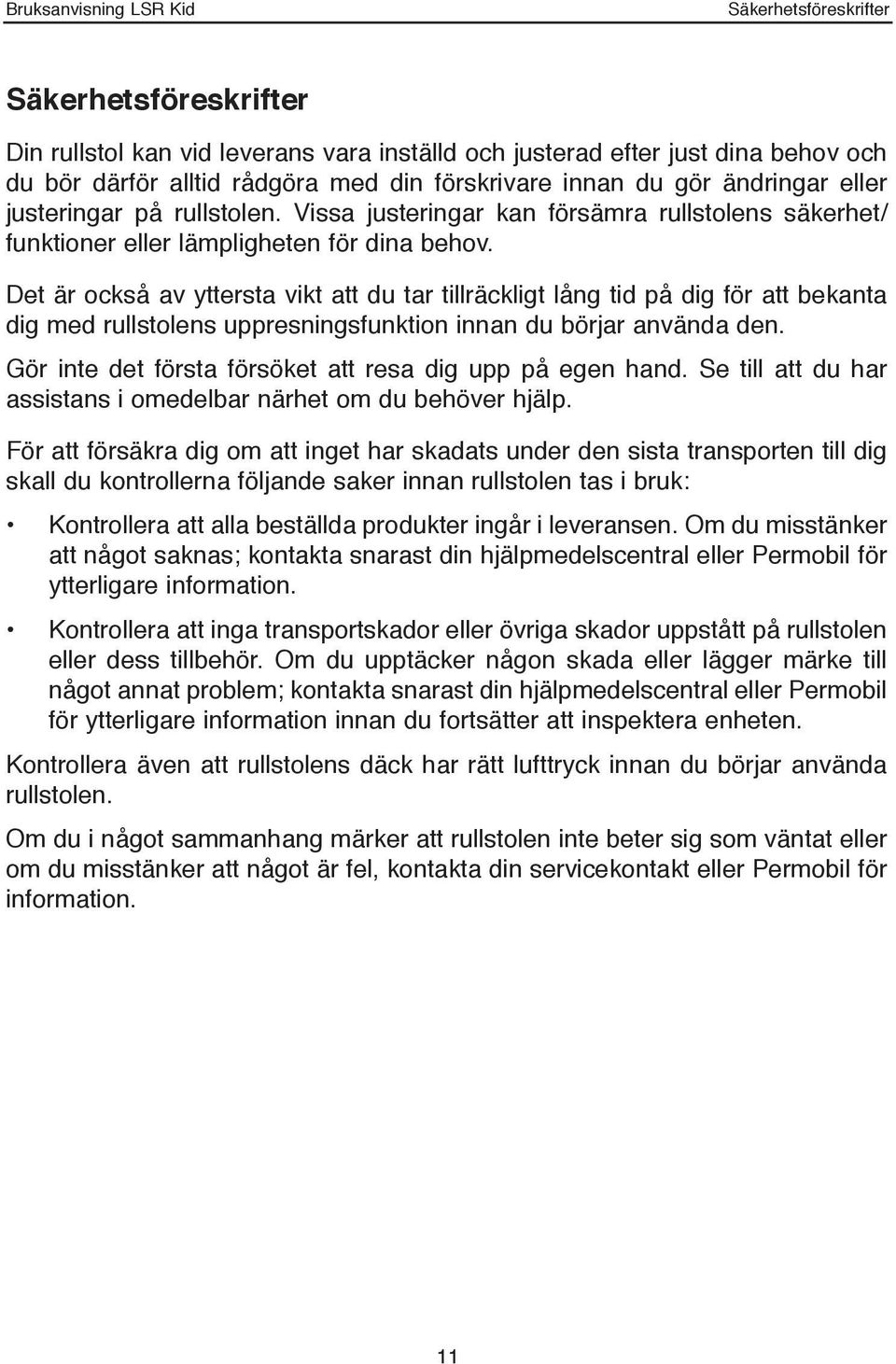 Bruksanvisning LSR Kid

Säkerhetsföreskrifter

Säkerhetsföreskrifter

Din rullstol kan vid leverans vara inställd och justerad efter just dina behov och du bör därför alltid rådgöra med din förskrivare innan du gör ändringar eller justeringar på rullstolen. Vissa justeringar kan försämra rullstolens säkerhet/ funktioner eller lämpligheten för dina behov.

Det är också av yttersta vikt att du tar tillräckligt lång tid på dig för att bekanta dig med rullstolens uppresningsfunktion innan du börjar använda den.

Gör inte det första försöket att resa dig upp på egen hand. Se till att du har assistans i omedelbar närhet om du behöver hjälp.

För att försäkra dig om att inget har skadats under den sista transporten till dig skall du kontrollerna följande saker innan rullstolen tas i bruk:

• Kontrollera att alla beställda produkter ingår i leveransen. Om du misstänker att något saknas; kontakta snarast din hjälpmedelscentral eller Permobil för ytterligare information.

• Kontrollera att inga transportskador eller övriga skador uppstått på rullstolen eller dess tillbehör. Om du upptäcker någon skada eller lägger märke till något annat problem; kontakta snarast din hjälpmedelscentral eller Permobil för ytterligare information innan du fortsätter att inspektera enheten.

Kontrollera även att rullstolens däck har rätt lufttryck innan du börjar använda rullstolen.

Om du i något sammanhang märker att rullstolen inte beter sig som väntat eller om du misstänker att något är fel, kontakta din servicekontakt eller Permobil för information.

11